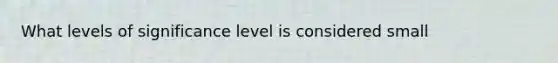 What levels of significance level is considered small